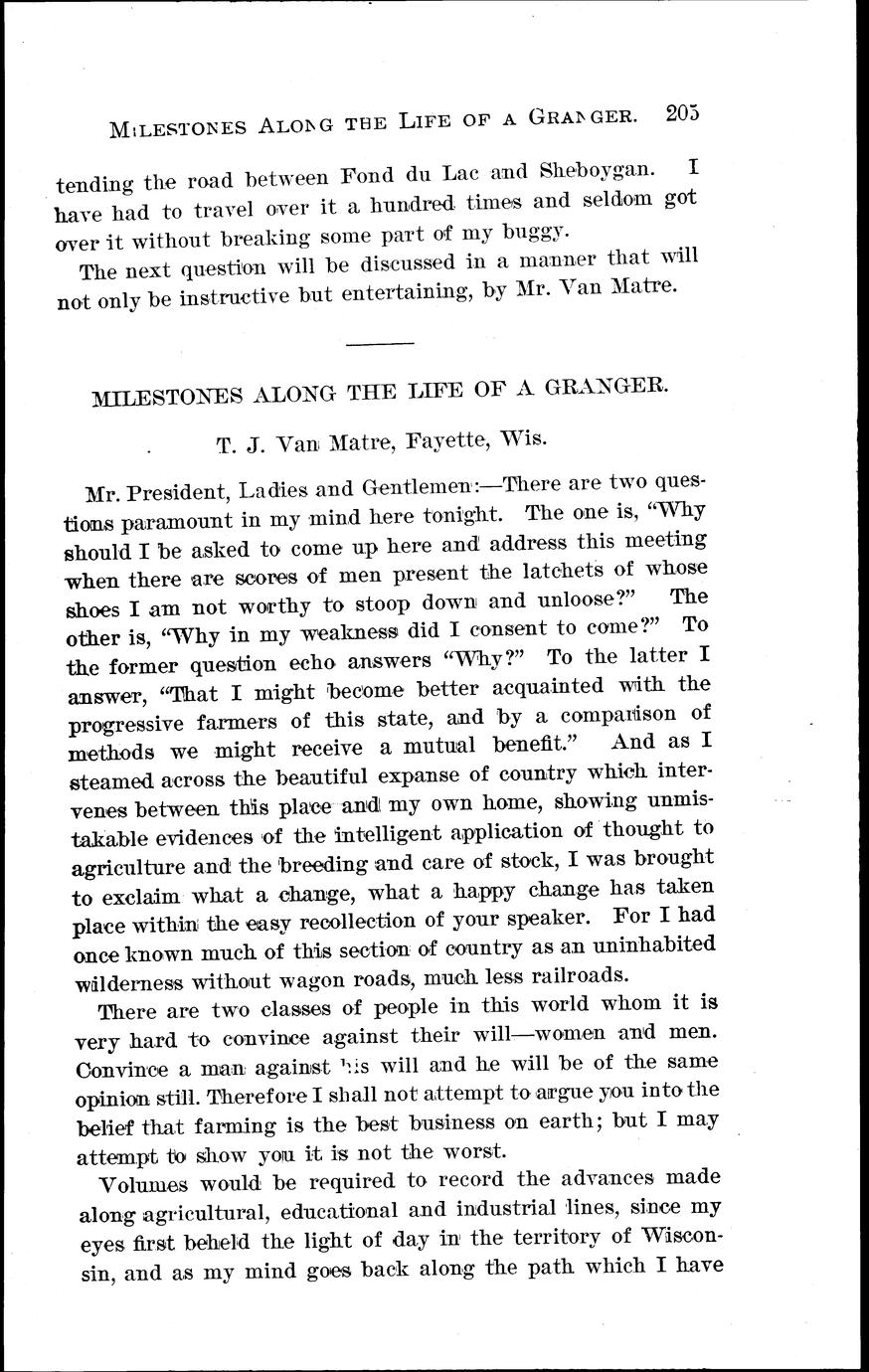 MILESTONES ALONG THE LIFE OF A GRANGER. 205

tending the road between Fond du Lac and Sheboygan. I have had to travel over it a hundred times and seldom got over it without breaking some part of my buggy.

The next question will be discussed in a manner that will not only be instructive but entertaining, by Mr. Van Matre.

MILESTONES ALONG THE LIFE OF A GRANGER.

T. J. Van Matre, Fayette, Wis.

Mr. President, Ladies and Gentlemen:—There are two questions paramount in my mind here tonight. The one is, "Why should I be asked to come up here and address this meeting when there are scores of men present the latchets of whose shoes I am not worthy to stoop down and unloose?" The other is, "Why in my weakness did I consent to come?" To the former question echo answers "Why?" To the latter I answer, "That I might become better acquainted with the progressive farmers of this state, and by a comparison of methods we might receive a mutual benefit." And as I steamed across the beautiful expanse of country which intervenes between this place and my own home, showing unmistakable evidences of the intelligent application of thought to agriculture and the breeding and care of stock, I was brought to exclaim what a change, what a happy change has taken place within the easy recollection of your speaker. For I had once known much of this section of country as an uninhabited wilderness without wagon roads, much less railroads.

There are two classes of people in this world whom it is very hard to convince against their will—women and men. Convince a man against his will and he will be of the same opinion still. Therefore I shall not attempt to argue you into the belief that farming is the best business on earth; but I may attempt to show you it is not the worst.

Volumes would be required to record the advances made along agricultural, educational and industrial lines, since my eyes first beheld the light of day in the territory of Wisconsin, and as my mind goes back along the path which I have